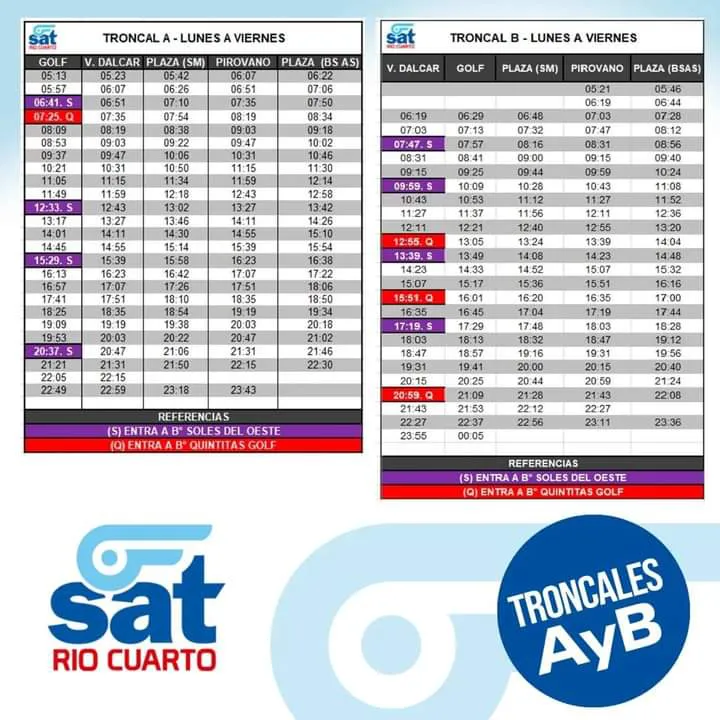 sat RIO CUARTO

TRONCAL A - LUNES A VIERNES

| GOLF | V. DALCAR | PLAZA (SM) | PIROVANO | PLAZA (BS AS) |
|---|---|---|---|---|
| 05:13 | 05:23 | 05:42 | 06:07 | 06:22 |
| 05:57 | 06:07 | 06:26 | 06:51 | 07:06 |
| 06:41. S | 06:51 | 07:10 | 07:35 | 07:50 |
| 07:25. Q | 07:35 | 07:54 | 08:19 | 08:34 |
| 08:09 | 08:19 | 08:38 | 09:03 | 09:18 |
| 08:53 | 09:03 | 09:22 | 09:47 | 10:02 |
| 09:37 | 09:47 | 10:06 | 10:31 | 10:46 |
| 10:21 | 10:31 | 10:50 | 11:15 | 11:30 |
| 11:05 | 11:15 | 11:34 | 11:59 | 12:14 |
| 11:49 | 11:59 | 12:18 | 12:43 | 12:58 |
| 12:33. S | 12:43 | 13:02 | 13:27 | 13:42 |
| 13:17 | 13:27 | 13:46 | 14:11 | 14:26 |
| 14:01 | 14:11 | 14:30 | 14:55 | 15:10 |
| 14:45 | 14:55 | 15:14 | 15:39 | 15:54 |
| 15:29. S | 15:39 | 15:58 | 16:23 | 16:38 |
| 16:13 | 16:23 | 16:42 | 17:07 | 17:22 |
| 16:57 | 17:07 | 17:26 | 17:51 | 18:06 |
| 17:41 | 17:51 | 18:10 | 18:35 | 18:50 |
| 18:25 | 18:35 | 18:54 | 19:19 | 19:34 |
| 19:09 | 19:19 | 19:38 | 20:03 | 20:18 |
| 19:53 | 20:03 | 20:22 | 20:47 | 21:02 |
| 20:37. S | 20:47 | 21:06 | 21:31 | 21:46 |
| 21:21 | 21:31 | 21:50 | 22:15 | 22:30 |
| 22:05 | 22:15 | | | |
| 22:49 | 22:59 | 23:18 | 23:43 | |

REFERENCIAS
(S) ENTRA A B° SOLES DEL OESTE
(Q) ENTRA A B° QUINTITAS GOLF

sat RIO CUARTO

TRONCAL B - LUNES A VIERNES

| V. DALCAR | GOLF | PLAZA (SM) | PIROVANO | PLAZA (BSAS) |
|---|---|---|---|---|
| | | | 05:21 | 05:46 |
| | | | 06:19 | 06:44 |
| 06:19 | 06:29 | 06:48 | 07:03 | 07:28 |
| 07:03 | 07:13 | 07:32 | 07:47 | 08:12 |
| 07:47. S | 07:57 | 08:16 | 08:31 | 08:56 |
| 08:31 | 08:41 | 09:00 | 09:15 | 09:40 |
| 09:15 | 09:25 | 09:44 | 09:59 | 10:24 |
| 09:59. S | 10:09 | 10:28 | 10:43 | 11:08 |
| 10:43 | 10:53 | 11:12 | 11:27 | 11:52 |
| 11:27 | 11:37 | 11:56 | 12:11 | 12:36 |
| 12:11 | 12:21 | 12:40 | 12:55 | 13:20 |
| 12:55. Q | 13:05 | 13:24 | 13:39 | 14:04 |
| 13:39. S | 13:49 | 14:08 | 14:23 | 14:48 |
| 14:23 | 14:33 | 14:52 | 15:07 | 15:32 |
| 15:07 | 15:17 | 15:36 | 15:51 | 16:16 |
| 15:51. Q | 16:01 | 16:20 | 16:35 | 17:00 |
| 16:35 | 16:45 | 17:04 | 17:19 | 17:44 |
| 17:19. S | 17:29 | 17:48 | 18:03 | 18:28 |
| 18:03 | 18:13 | 18:32 | 18:47 | 19:12 |
| 18:47 | 18:57 | 19:16 | 19:31 | 19:56 |
| 19:31 | 19:41 | 20:00 | 20:15 | 20:40 |
| 20:15 | 20:25 | 20:44 | 20:59 | 21:24 |
| 20:59. Q | 21:09 | 21:28 | 21:43 | 22:08 |
| 21:43 | 21:53 | 22:12 | 22:27 | |
| 22:27 | 22:37 | 22:56 | 23:11 | 23:36 |
| 23:55 | 00:05 | | | |

REFERENCIAS
(S) ENTRA A B° SOLES DEL OESTE
(Q) ENTRA A B° QUINTITAS GOLF

sat RIO CUARTO

TRONCALES AyB